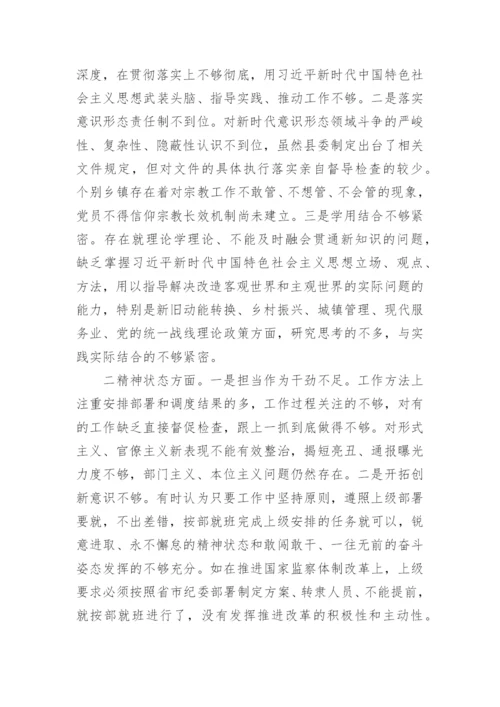 深度，在贯彻落实上不够彻底，用习近平新时代中国特色社会主义思想武装头脑、指导实践、推动工作不够。二是落实意识形态责任制不到位。对新时代意识形态领域斗争的严峻性、复杂性、隐蔽性认识不到位，虽然县委制定出台了相关文件规定，但对文件的具体执行落实亲自督导检查的较少。个别乡镇存在着对宗教工作不敢管、不想管、不会管的现象，党员不得信仰宗教长效机制尚未建立。三是学用结合不够紧密。存在就理论学理论、不能及时融会贯通新知识的问题，缺乏掌握习近平新时代中国特色社会主义思想立场、观点、方法，用以指导解决改造客观世界和主观世界的实际问题的能力，特别是新旧动能转换、乡村振兴、城镇管理、现代服务业、党的统一战线理论政策方面，研究思考的不多，与实践实际结合的不够紧密。

二精神状态方面。一是担当作为干劲不足。工作方法上注重安排部署和调度结果的多，工作过程关注的不够，对有的工作缺乏直接督促检查，跟上一抓到底做得不够。对形式主义、官僚主义新表现不能有效整治，揭短亮丑、通报曝光力度不够，部门主义、本位主义问题仍然存在。二是开拓创新意识不够。有时认为只要工作中坚持原则，遵照上级部署要就，不出差错，按部就班完成上级安排的任务就可以，锐意进取、永不懈怠的精神状态和敢闯敢干、一往无前的奋斗姿态发挥的不够充分。如在推进国家监察体制改革上，上级要求必须按照省市纪委部署制定方案、转隶人员、不能提前，就按部就班进行了，没有发挥推进改革的积极性和主动性。